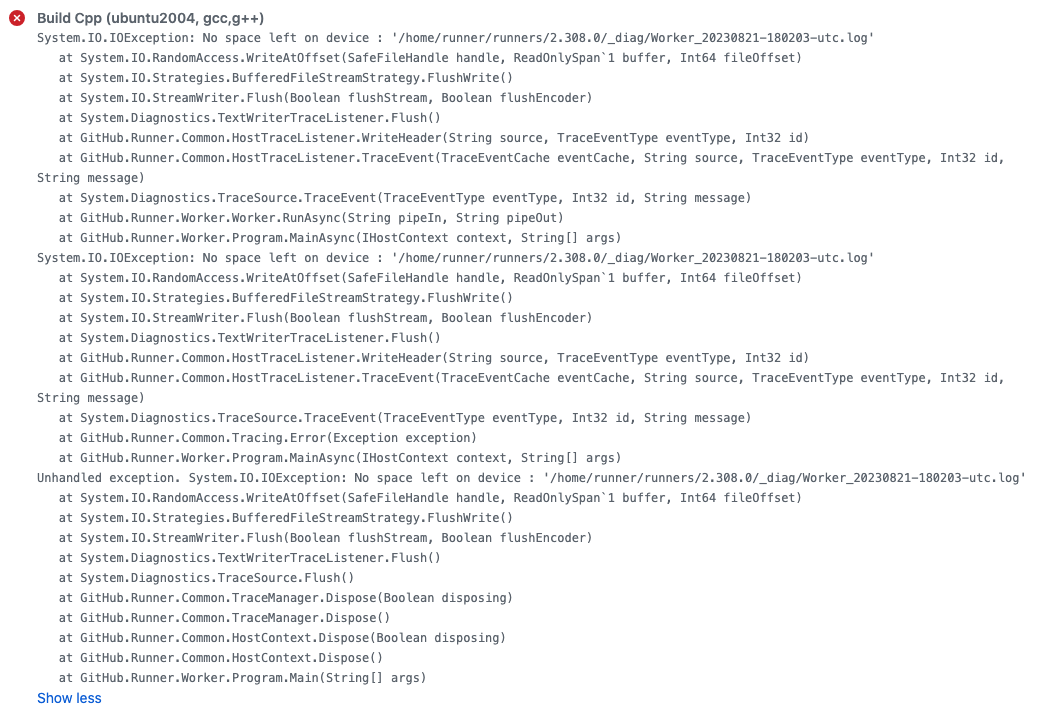 Build Cpp (ubuntu2004, gcc,g++)
System.IO.IOException: No space left on device : '/home/runner/runners/2.308.0/_diag/Worker_20230821-180203-utc.log'
at System.IO.RandomAccess.WriteAtOffset(SafeFileHandle handle, ReadOnlySpan`1 buffer, Int64 fileOffset)
at System.IO.Strategies.BufferedFileStreamStrategy.FlushWrite()
at System.IO.StreamWriter.Flush(Boolean flushStream, Boolean flushEncoder)
at System.Diagnostics.TextWriterTraceListener.Flush()
at GitHub.Runner.Common.HostTraceListener.WriteHeader(String source, TraceEventType eventType, Int32 id)
at GitHub.Runner.Common.HostTraceListener.TraceEvent(TraceEventCache eventCache, String source, TraceEventType eventType, Int32 id, String message)
at System.Diagnostics.TraceSource.TraceEvent(TraceEventType eventType, Int32 id, String message)
at GitHub.Runner.Worker.Worker.RunAsync(String pipeIn, String pipeOut)
at GitHub.Runner.Worker.Program.MainAsync(IHostContext context, String[] args)
System.IO.IOException: No space left on device : '/home/runner/runners/2.308.0/_diag/Worker_20230821-180203-utc.log'
at System.IO.RandomAccess.WriteAtOffset(SafeFileHandle handle, ReadOnlySpan`1 buffer, Int64 fileOffset)
at System.IO.Strategies.BufferedFileStreamStrategy.FlushWrite()
at System.IO.StreamWriter.Flush(Boolean flushStream, Boolean flushEncoder)
at System.Diagnostics.TextWriterTraceListener.Flush()
at GitHub.Runner.Common.HostTraceListener.WriteHeader(String source, TraceEventType eventType, Int32 id)
at GitHub.Runner.Common.HostTraceListener.TraceEvent(TraceEventCache eventCache, String source, TraceEventType eventType, Int32 id, String message)
at System.Diagnostics.TraceSource.TraceEvent(TraceEventType eventType, Int32 id, String message)
at GitHub.Runner.Common.Tracing.Error(Exception exception)
at GitHub.Runner.Worker.Program.MainAsync(IHostContext context, String[] args)
Unhandled exception. System.IO.IOException: No space left on device : '/home/runner/runners/2.308.0/_diag/Worker_20230821-180203-utc.log'
at System.IO.RandomAccess.WriteAtOffset(SafeFileHandle handle, ReadOnlySpan`1 buffer, Int64 fileOffset)
at System.IO.Strategies.BufferedFileStreamStrategy.FlushWrite()
at System.IO.StreamWriter.Flush(Boolean flushStream, Boolean flushEncoder)
at System.Diagnostics.TextWriterTraceListener.Flush()
at System.Diagnostics.TraceSource.Flush()
at GitHub.Runner.Common.TraceManager.Dispose(Boolean disposing)
at GitHub.Runner.Common.TraceManager.Dispose()
at GitHub.Runner.Common.HostContext.Dispose(Boolean disposing)
at GitHub.Runner.Common.HostContext.Dispose()
at GitHub.Runner.Worker.Program.Main(String[] args)
Show less